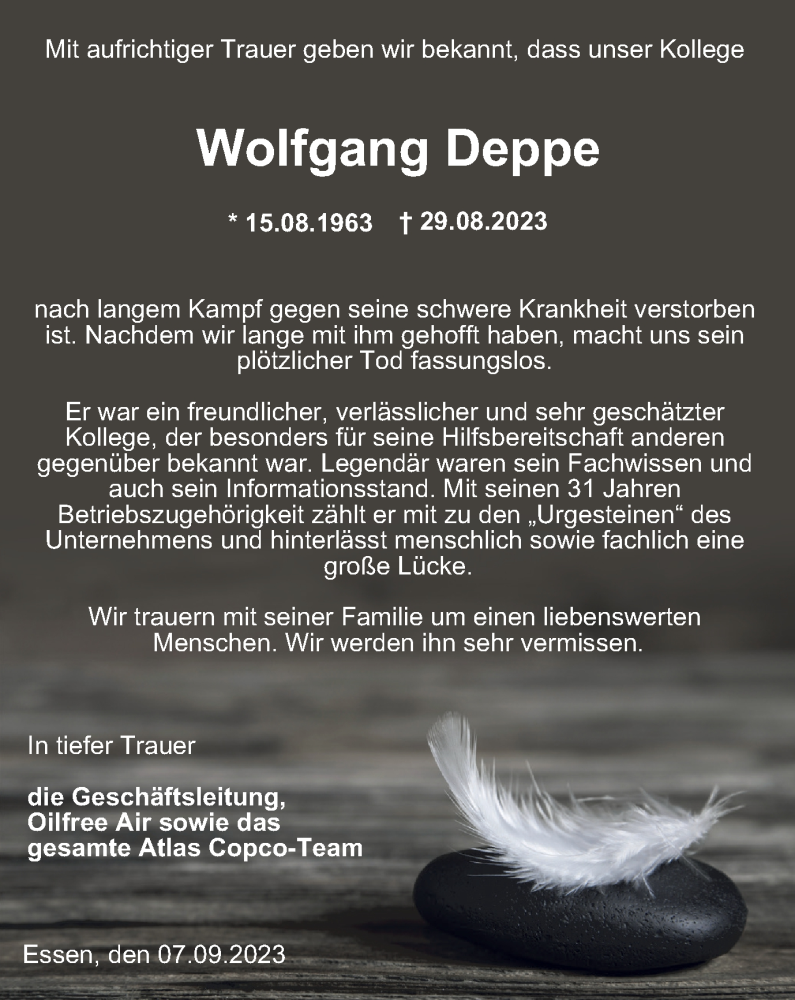 Mit aufrichtiger Trauer geben wir bekannt, dass unser Kollege

Wolfgang Deppe

* 15.08.1963 † 29.08.2023

nach langem Kampf gegen seine schwere Krankheit verstorben ist. Nachdem wir lange mit ihm gehofft haben, macht uns sein plötzlicher Tod fassungslos.

Er war ein freundlicher, verlässlicher und sehr geschätzter Kollege, der besonders für seine Hilfsbereitschaft anderen gegenüber bekannt war. Legendär waren sein Fachwissen und auch sein Informationsstand. Mit seinen 31 Jahren Betriebszugehörigkeit zählt er mit zu den „Urgesteinen“ des Unternehmens und hinterlässt menschlich sowie fachlich eine große Lücke.

Wir trauern mit seiner Familie um einen liebenswerten Menschen. Wir werden ihn sehr vermissen.

In tiefer Trauer

die Geschäftsleitung,
Oilfree Air sowie das
gesamte Atlas Copco-Team

Essen, den 07.09.2023